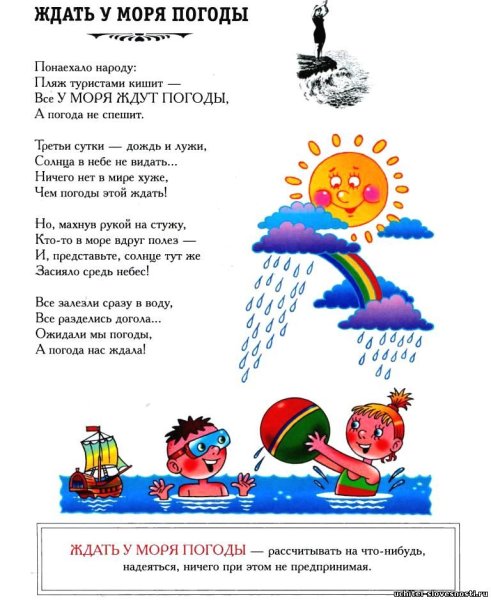 ЖДАТЬ У МОРЯ ПОГОДЫ

Понаехало народу:
Пляж туристами кишит —
Все У МОРЯ ЖДУТ ПОГОДЫ,
А погода не спешит.

Третьи сутки — дождь и лужи,
Солнца в небе не видать...
Ничего нет в мире хуже,
Чем погоды этой ждать!

Но, махнув рукой на стужу,
Кто-то в море вдруг полез —
И, представьте, солнце тут же
Засияло средь небес!

Все залезли сразу в воду,
Все разделись догола...
Ожидали мы погоды,
А погода нас ждала!

ЖДАТЬ У МОРЯ ПОГОДЫ — рассчитывать на что-нибудь, надеяться, ничего при этом не предпринимая.

uchitel-slovesnosti.ru